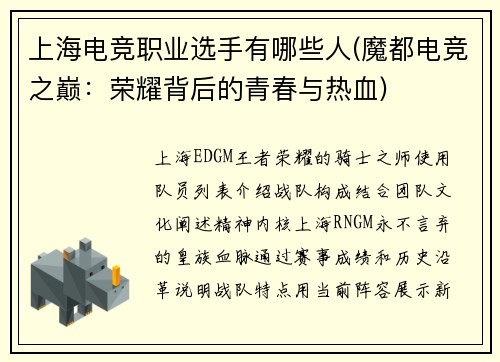 上海电竞职业选手有哪些人(魔都电竞之巅：荣耀背后的青春与热血)

上海EDGM王者荣耀的骑士之师使用队员列表介绍战队构成结合团队文化阐述精神内核上海RNGM永不言弃的皇族血脉通过赛事成绩和历史沿革说明战队特点用当前阵容展示新